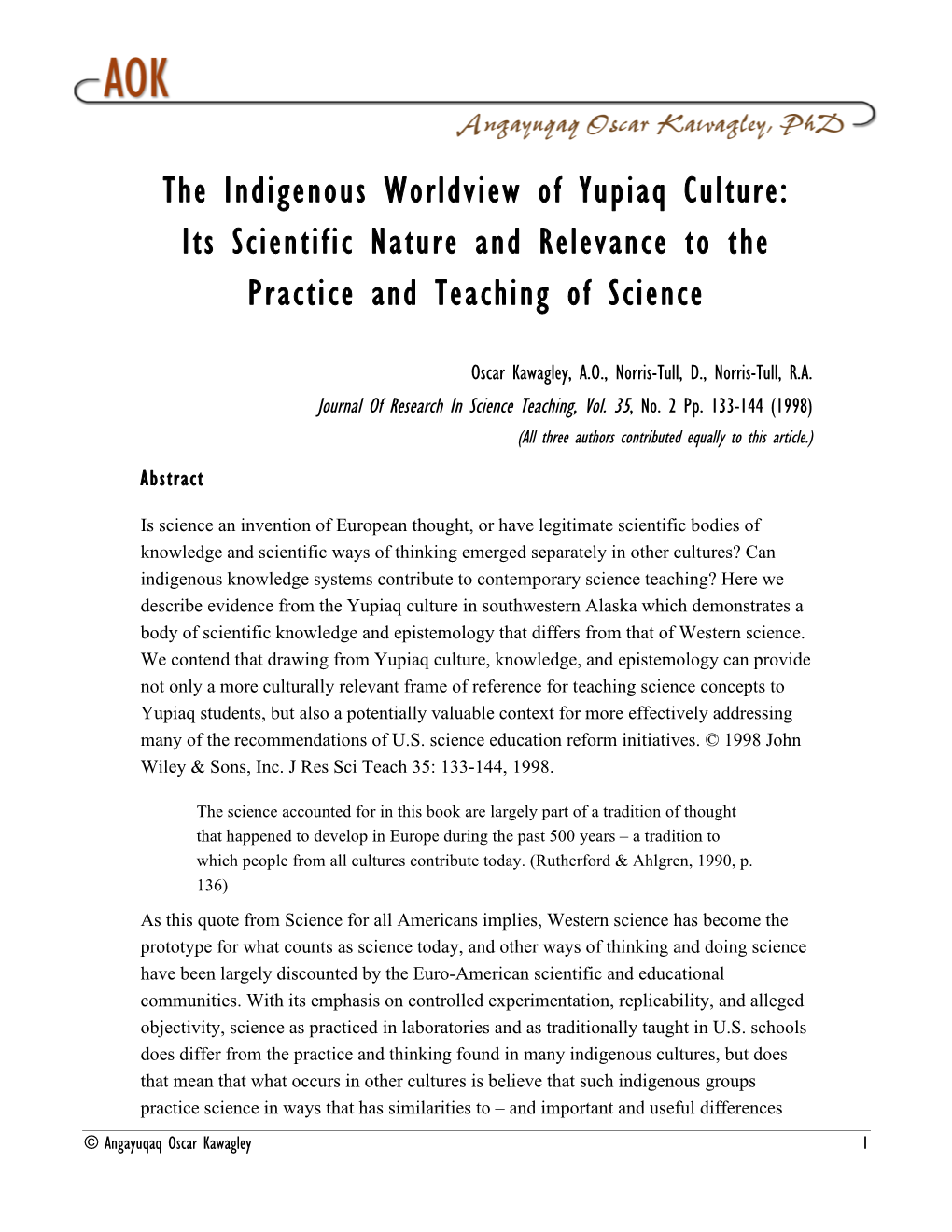 AOK

Angayuqaq Oscar Kawagley, PhD

The Indigenous Worldview of Yupiaq Culture: Its Scientific Nature and Relevance to the Practice and Teaching of Science

Oscar Kawagley, A.O., Norris-Tull, D., Norris-Tull, R.A.
Journal Of Research In Science Teaching, Vol. 35, No. 2 Pp. 133-144 (1998)
(All three authors contributed equally to this article.)

Abstract

Is science an invention of European thought, or have legitimate scientific bodies of knowledge and scientific ways of thinking emerged separately in other cultures? Can indigenous knowledge systems contribute to contemporary science teaching? Here we describe evidence from the Yupiaq culture in southwestern Alaska which demonstrates a body of scientific knowledge and epistemology that differs from that of Western science. We contend that drawing from Yupiaq culture, knowledge, and epistemology can provide not only a more culturally relevant frame of reference for teaching science concepts to Yupiaq students, but also a potentially valuable context for more effectively addressing many of the recommendations of U.S. science education reform initiatives. © 1998 John Wiley & Sons, Inc. J Res Sci Teach 35: 133-144, 1998.

The science accounted for in this book are largely part of a tradition of thought that happened to develop in Europe during the past 500 years – a tradition to which people from all cultures contribute today. (Rutherford & Ahlgren, 1990, p. 136)

As this quote from Science for all Americans implies, Western science has become the prototype for what counts as science today, and other ways of thinking and doing science have been largely discounted by the Euro-American scientific and educational communities. With its emphasis on controlled experimentation, replicability, and alleged objectivity, science as practiced in laboratories and as traditionally taught in U.S. schools does differ from the practice and thinking found in many indigenous cultures, but does that mean that what occurs in other cultures is believe that such indigenous groups practice science in ways that has similarities to – and important and useful differences

© Angayuqaq Oscar Kawagley 1